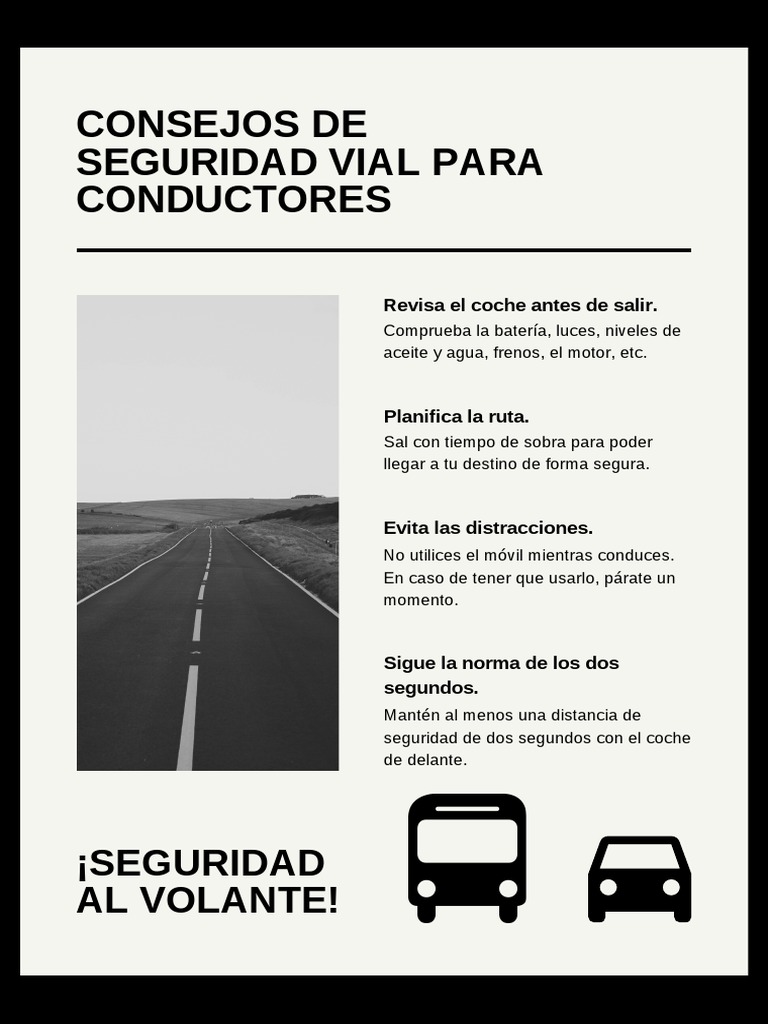 CONSEJOS DE SEGURIDAD VIAL PARA CONDUCTORES

Revisa el coche antes de salir.
Comprueba la batería, luces, niveles de aceite y agua, frenos, el motor, etc.

Planifica la ruta.
Sal con tiempo de sobra para poder llegar a tu destino de forma segura.

Evita las distracciones.
No utilices el móvil mientras conduces. En caso de tener que usarlo, párate un momento.

Sigue la norma de los dos segundos.
Mantén al menos una distancia de seguridad de dos segundos con el coche de delante.

¡SEGURIDAD AL VOLANTE!